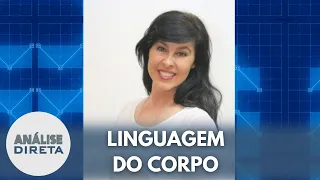 ANÁLISE DIRETA

LINGUAGEM DO CORPO